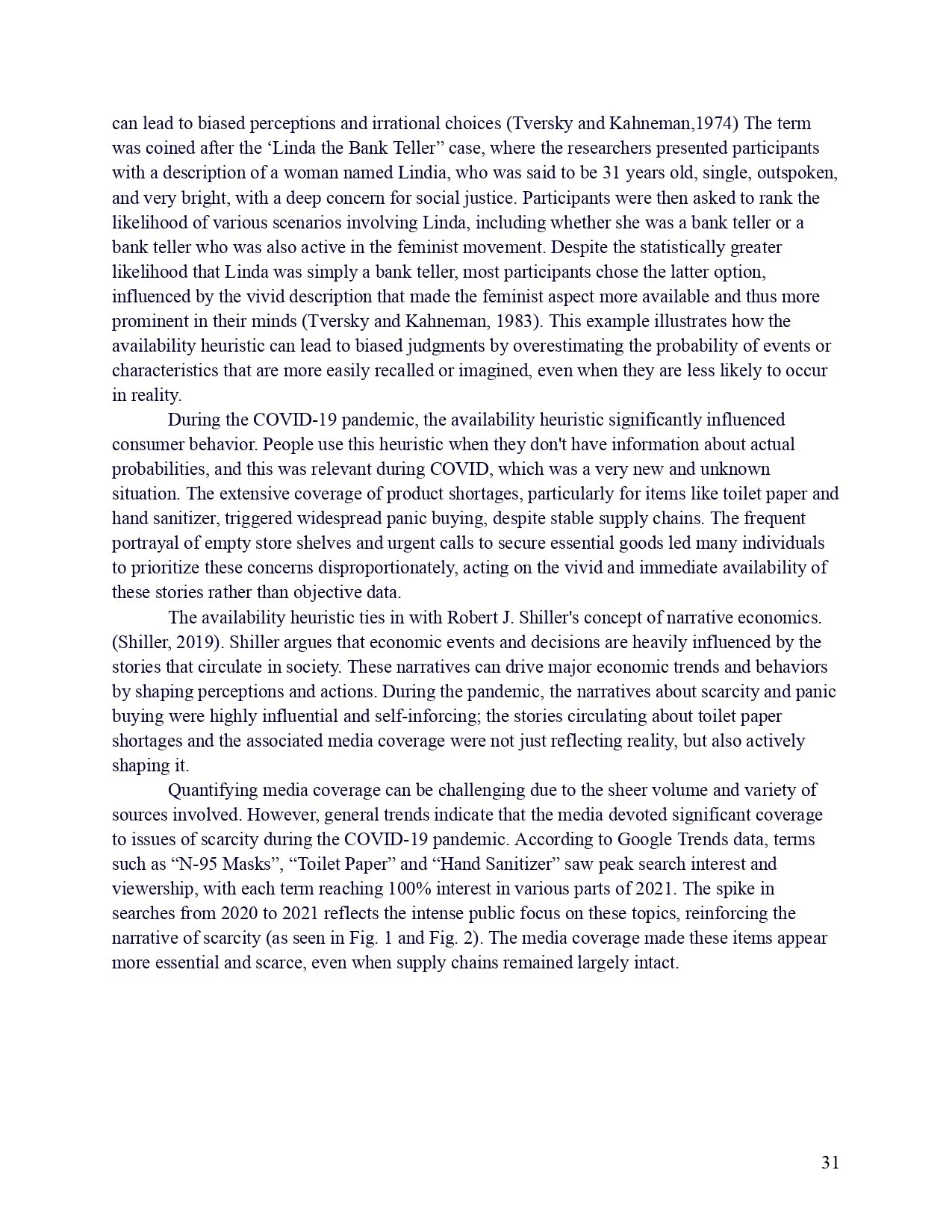 can lead to biased perceptions and irrational choices (Tversky and Kahneman,1974) The term was coined after the ‘Linda the Bank Teller” case, where the researchers presented participants with a description of a woman named Lindia, who was said to be 31 years old, single, outspoken, and very bright, with a deep concern for social justice. Participants were then asked to rank the likelihood of various scenarios involving Linda, including whether she was a bank teller or a bank teller who was also active in the feminist movement. Despite the statistically greater likelihood that Linda was simply a bank teller, most participants chose the latter option, influenced by the vivid description that made the feminist aspect more available and thus more prominent in their minds (Tversky and Kahneman, 1983). This example illustrates how the availability heuristic can lead to biased judgments by overestimating the probability of events or characteristics that are more easily recalled or imagined, even when they are less likely to occur in reality.

During the COVID-19 pandemic, the availability heuristic significantly influenced consumer behavior. People use this heuristic when they don't have information about actual probabilities, and this was relevant during COVID, which was a very new and unknown situation. The extensive coverage of product shortages, particularly for items like toilet paper and hand sanitizer, triggered widespread panic buying, despite stable supply chains. The frequent portrayal of empty store shelves and urgent calls to secure essential goods led many individuals to prioritize these concerns disproportionately, acting on the vivid and immediate availability of these stories rather than objective data.

The availability heuristic ties in with Robert J. Shiller's concept of narrative economics. (Shiller, 2019). Shiller argues that economic events and decisions are heavily influenced by the stories that circulate in society. These narratives can drive major economic trends and behaviors by shaping perceptions and actions. During the pandemic, the narratives about scarcity and panic buying were highly influential and self-inforcing; the stories circulating about toilet paper shortages and the associated media coverage were not just reflecting reality, but also actively shaping it.

Quantifying media coverage can be challenging due to the sheer volume and variety of sources involved. However, general trends indicate that the media devoted significant coverage to issues of scarcity during the COVID-19 pandemic. According to Google Trends data, terms such as “N-95 Masks”, “Toilet Paper” and “Hand Sanitizer” saw peak search interest and viewership, with each term reaching 100% interest in various parts of 2021. The spike in searches from 2020 to 2021 reflects the intense public focus on these topics, reinforcing the narrative of scarcity (as seen in Fig. 1 and Fig. 2). The media coverage made these items appear more essential and scarce, even when supply chains remained largely intact.

31